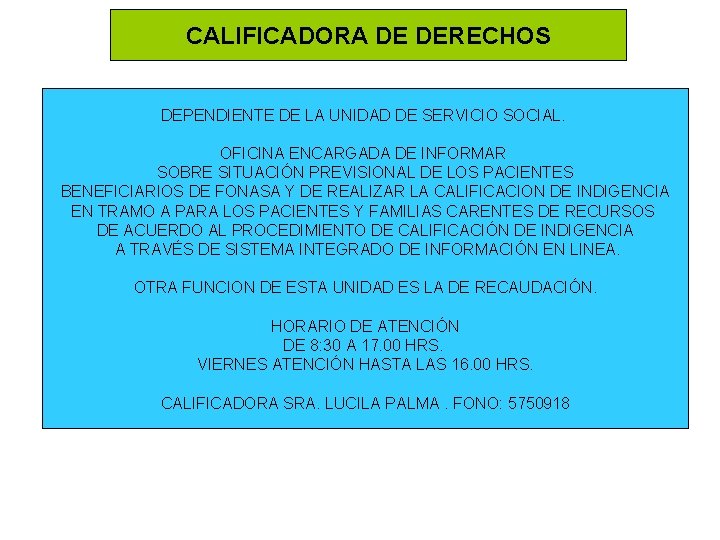 CALIFICADORA DE DERECHOS

DEPENDIENTE DE LA UNIDAD DE SERVICIO SOCIAL.

OFICINA ENCARGADA DE INFORMAR SOBRE SITUACIÓN PREVISIONAL DE LOS PACIENTES BENEFICIARIOS DE FONASA Y DE REALIZAR LA CALIFICACION DE INDIGENCIA EN TRAMO A PARA LOS PACIENTES Y FAMILIAS CARENTES DE RECURSOS DE ACUERDO AL PROCEDIMIENTO DE CALIFICACIÓN DE INDIGENCIA A TRAVÉS DE SISTEMA INTEGRADO DE INFORMACIÓN EN LINEA.

OTRA FUNCION DE ESTA UNIDAD ES LA DE RECAUDACIÓN.

HORARIO DE ATENCIÓN
DE 8:30 A 17.00 HRS.
VIERNES ATENCIÓN HASTA LAS 16.00 HRS.

CALIFICADORA SRA. LUCILA PALMA . FONO: 5750918